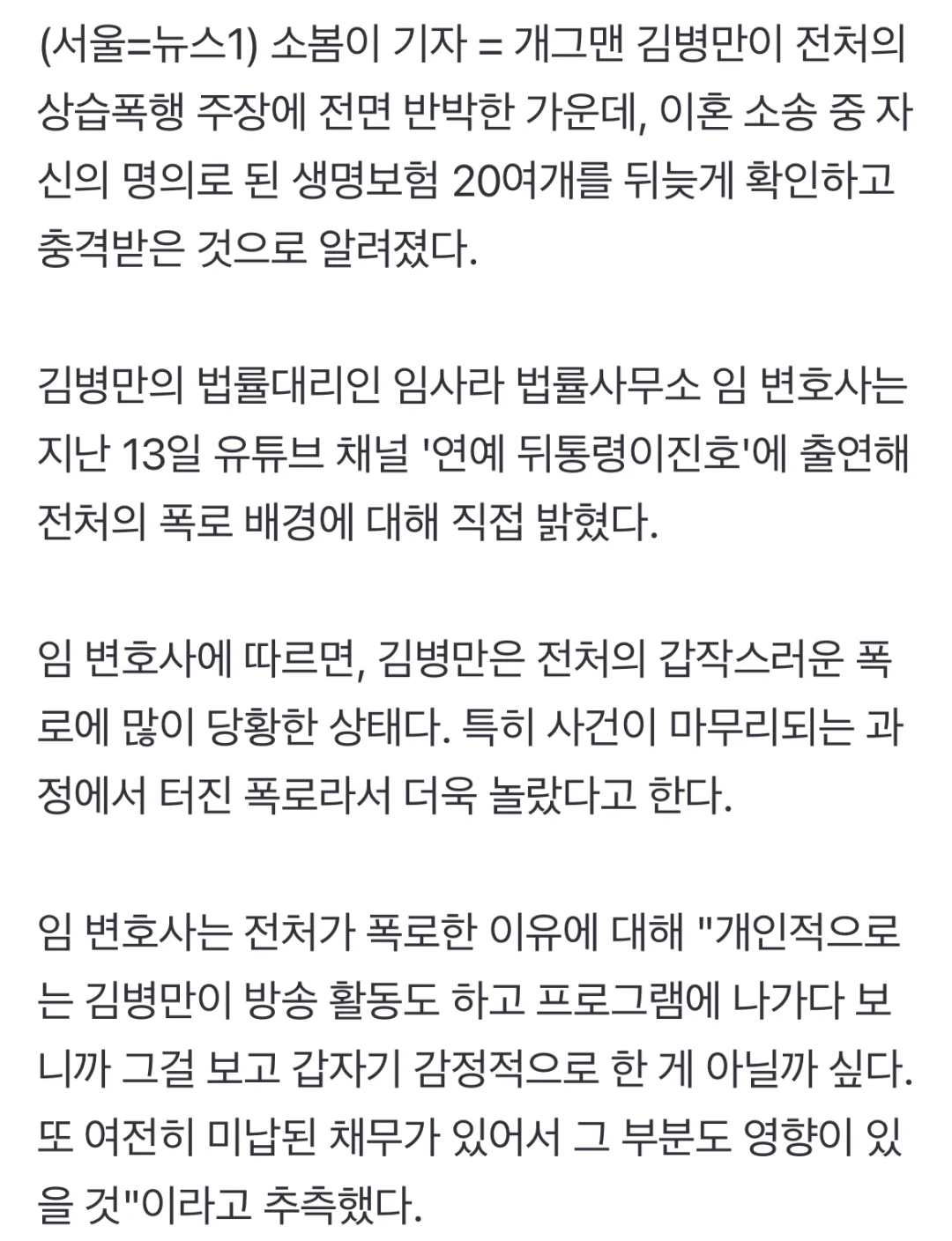 (서울=뉴스1) 소봄이 기자 = 개그맨 김병만이 전처의 상습폭행 주장에 전면 반박한 가운데, 이혼 소송 중 자신의 명의로 된 생명보험 20여개를 뒤늦게 확인하고 충격받은 것으로 알려졌다.

김병만의 법률대리인 임사라 법률사무소 임 변호사는 지난 13일 유튜브 채널 '연예 뒤통령이진호'에 출연해 전처의 폭로 배경에 대해 직접 밝혔다.

임 변호사에 따르면, 김병만은 전처의 갑작스러운 폭로에 많이 당황한 상태다. 특히 사건이 마무리되는 과정에서 터진 폭로라서 더욱 놀랐다고 한다.

임 변호사는 전처가 폭로한 이유에 대해 "개인적으로는 김병만이 방송 활동도 하고 프로그램에 나가다 보니까 그걸 보고 갑자기 감정적으로 한 게 아닐까 싶다. 또 여전히 미납된 채무가 있어서 그 부분도 영향이 있을 것"이라고 추측했다.